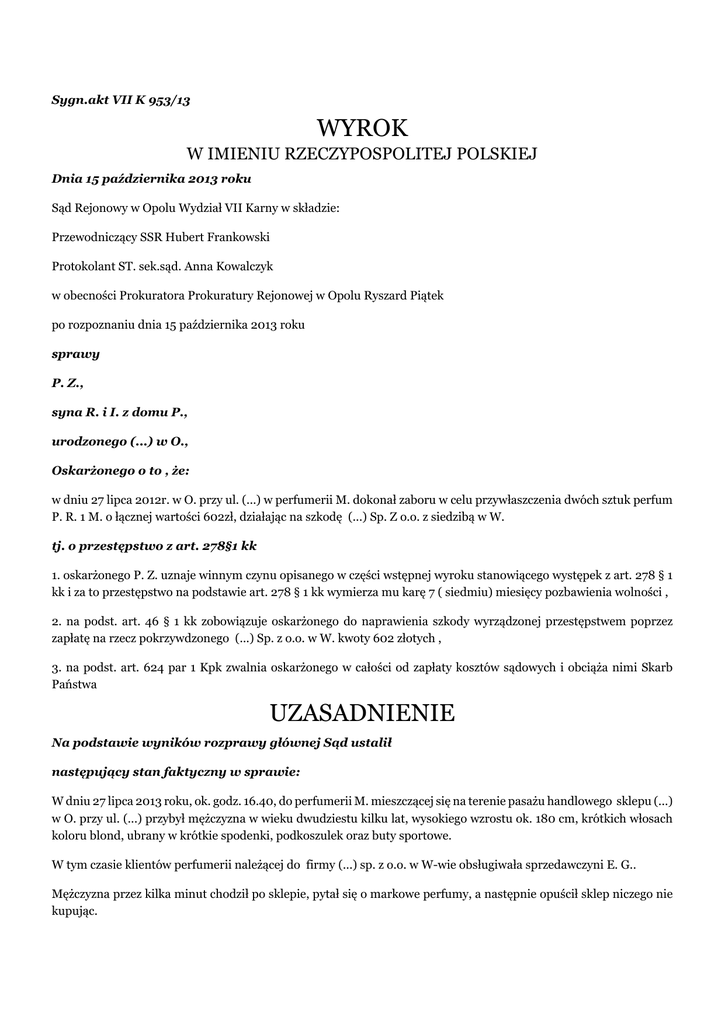 Sygn.akt VII K 953/13

WYROK

W IMIENIU RZECZYPOSPOLITEJ POLSKIEJ

Dnia 15 października 2013 roku

Sąd Rejonowy w Opolu Wydział VII Karny w składzie:

Przewodniczący SSR Hubert Frankowski

Protokolant ST. sek.sąd. Anna Kowalczyk

w obecności Prokuratora Prokuratury Rejonowej w Opolu Ryszard Piątek

po rozpoznaniu dnia 15 października 2013 roku

sprawy

P. Z.,

syna R. i I. z domu P.,

urodzonego (...) w O.,

Oskarżonego o to , że:

w dniu 27 lipca 2012r. w O. przy ul. (...) w perfumerii M. dokonał zaboru w celu przywłaszczenia dwóch sztuk perfum P. R. 1 M. o łącznej wartości 602zł, działając na szkodę (...) Sp. Z o.o. z siedzibą w W.

tj. o przestępstwo z art. 278§1 kk

1. oskarżonego P. Z. uznaje winnym czynu opisanego w części wstępnej wyroku stanowiącego występek z art. 278 § 1 kk i za to przestępstwo na podstawie art. 278 § 1 kk wymierza mu karę 7 ( siedmiu) miesięcy pozbawienia wolności ,

2. na podst. art. 46 § 1 kk zobowiązuje oskarżonego do naprawienia szkody wyrządzonej przestępstwem poprzez zapłatę na rzecz pokrzywdzonego (...) Sp. z o.o. w W. kwoty 602 złotych ,

3. na podst. art. 624 par 1 Kpk zwalnia oskarżonego w całości od zapłaty kosztów sądowych i obciąża nimi Skarb Państwa

UZASADNIENIE

Na podstawie wyników rozprawy głównej Sąd ustalił

następujący stan faktyczny w sprawie:

W dniu 27 lipca 2013 roku, ok. godz. 16.40, do perfumerii M. mieszczącej się na terenie pasażu handlowego sklepu (...) w O. przy ul. (...) przybył mężczyzna w wieku dwudziestu kilku lat, wysokiego wzrostu ok. 180 cm, krótkich włosach koloru blond, ubrany w krótkie spodenki, podkoszulek oraz buty sportowe.

W tym czasie klientów perfumerii należącej do firmy (...) sp. z o.o. w W-wie obsługiwała sprzedawczyni E. G..

Mężczyzna przez kilka minut chodził po sklepie, pytał się o markowe perfumy, a następnie opuścił sklep niczego nie kupując.